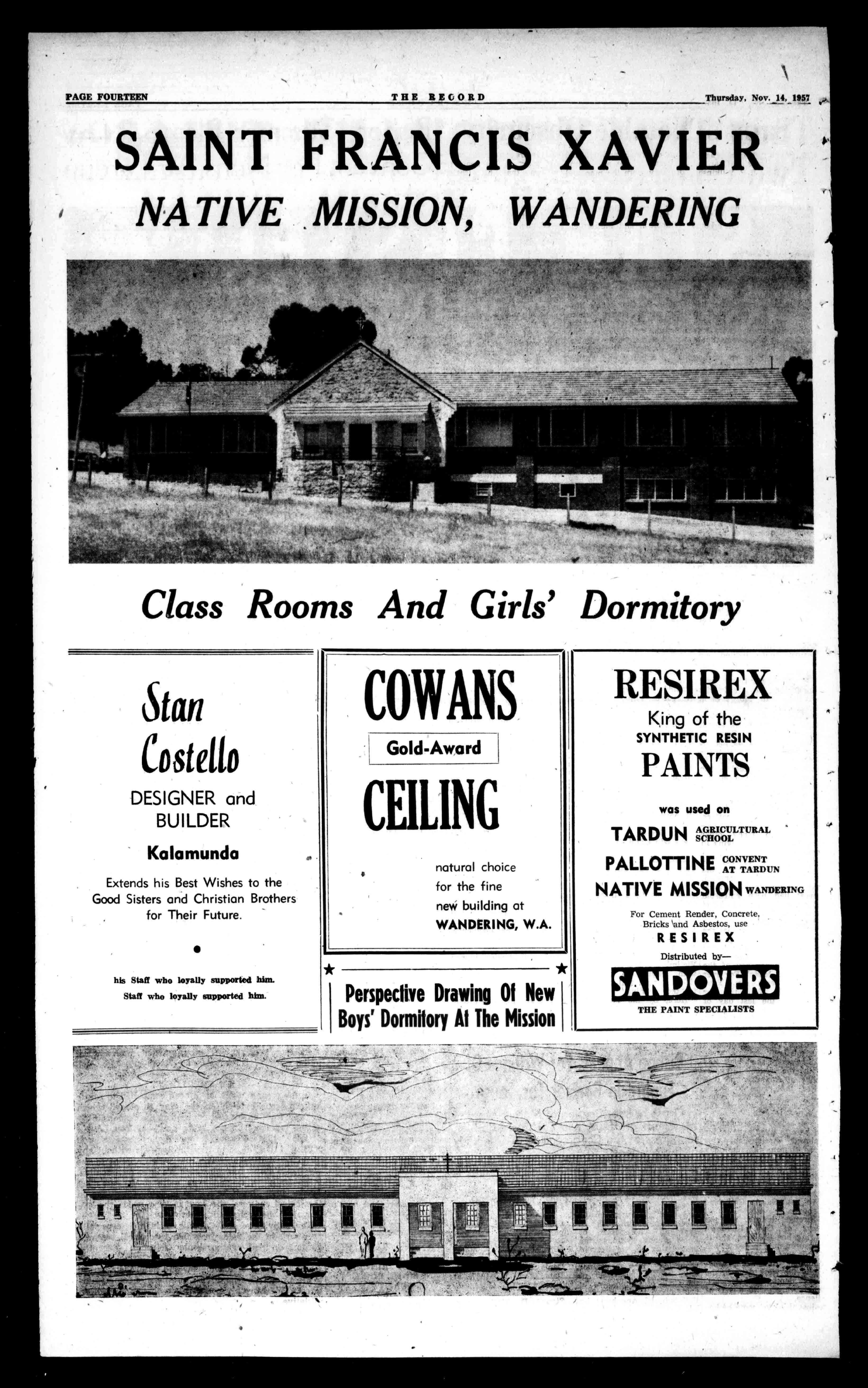 PAGE FOURTEEN THE RECORD Thursday, Nov. 14, 1957

SAINT FRANCIS XAVIER

NATIVE MISSION, WANDERING

Class Rooms And Girls' Dormitory

Stan Costello

DESIGNER and BUILDER

Kalamunda

Extends his Best Wishes to the Good Sisters and Christian Brothers for Their Future.

his Staff who loyally supported him.
Staff who loyally supported him.

COWANS

Gold-Award

CEILING

natural choice for the fine new building at WANDERING, W.A.

Perspective Drawing Of New Boys' Dormitory At The Mission

RESIREX

King of the SYNTHETIC RESIN PAINTS

was used on

TARDUN AGRICULTURAL SCHOOL

PALLOTTINE CONVENT AT TARDUN

NATIVE MISSION WANDERING

For Cement Render, Concrete, Bricks and Asbestos, use

RESIREX

Distributed by—

SANDOVERS

THE PAINT SPECIALISTS